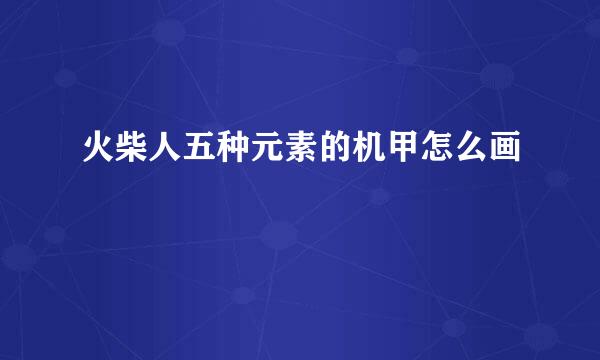 火柴人五种元素的机甲怎么画